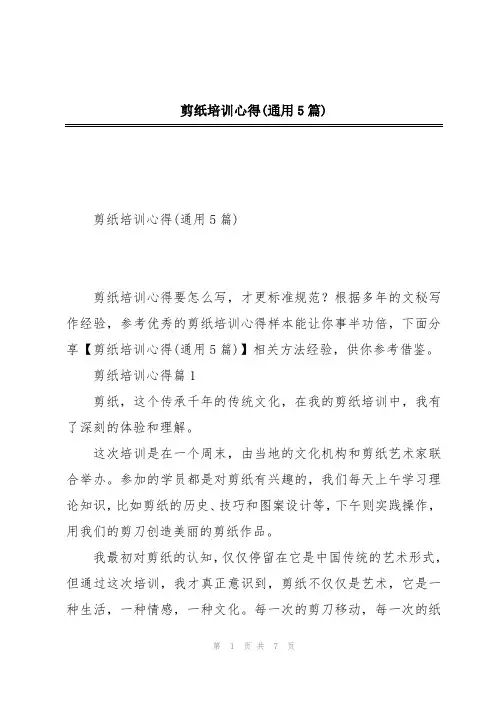 剪纸培训心得(通用5篇)

剪纸培训心得(通用5篇)

剪纸培训心得要怎么写，才更标准规范？根据多年的文秘写作经验，参考优秀的剪纸培训心得样本能让你事半功倍，下面分享【剪纸培训心得(通用5篇)】相关方法经验，供你参考借鉴。

剪纸培训心得篇1

剪纸，这个传承千年的传统文化，在我的剪纸培训中，我有了深刻的体验和理解。

这次培训是在一个周末，由当地的文化机构和剪纸艺术家联合举办。参加的学员都是对剪纸有兴趣的，我们每天上午学习理论知识，比如剪纸的历史、技巧和图案设计等，下午则实践操作，用我们的剪刀创造美丽的剪纸作品。

我最初对剪纸的认知，仅仅停留在它是中国传统的艺术形式，但通过这次培训，我才真正意识到，剪纸不仅仅是艺术，它是一种生活，一种情感，一种文化。每一次的剪刀移动，每一次的纸

第 1 页 共 7 页